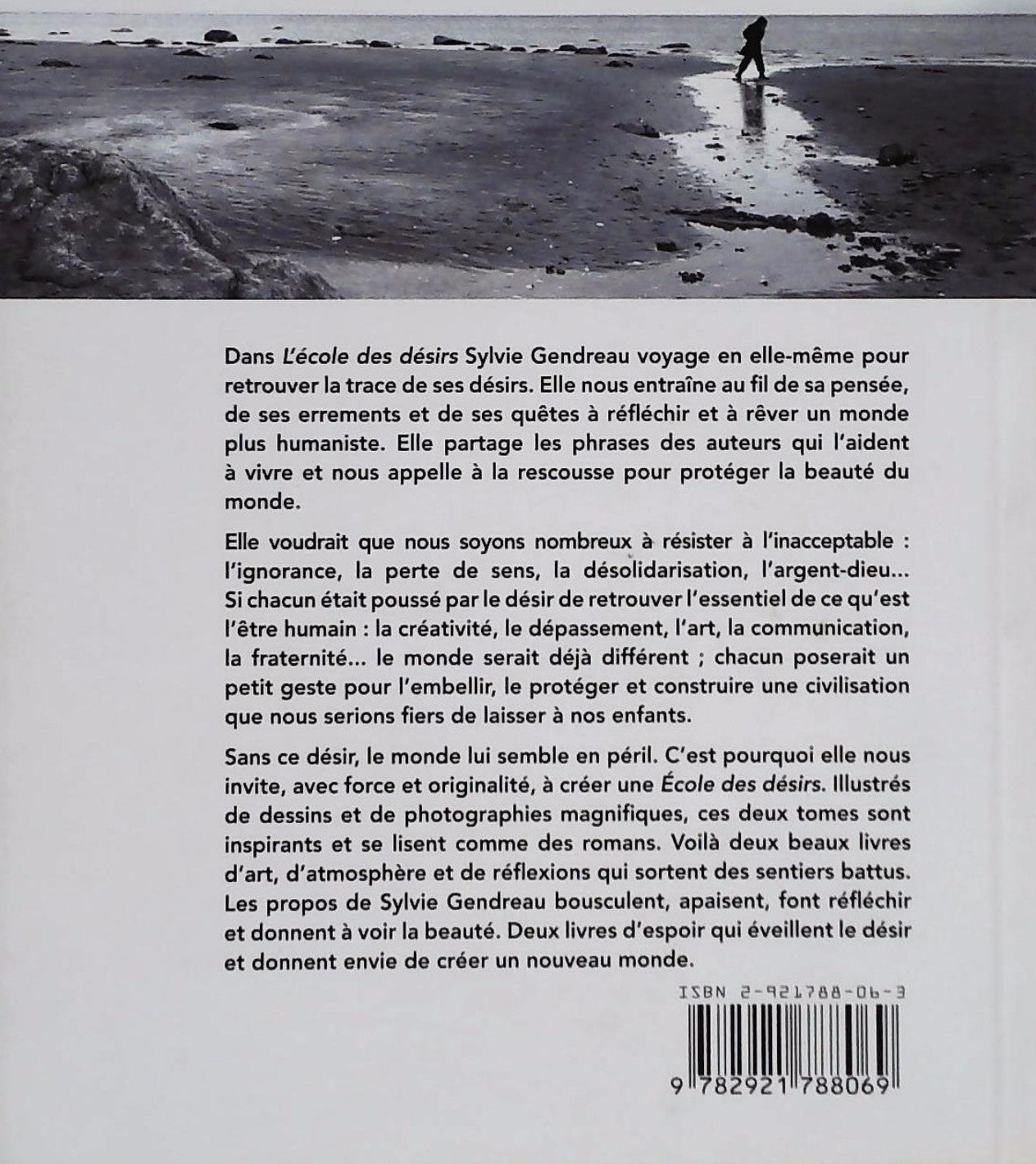 Dans L'école des désirs Sylvie Gendreau voyage en elle-même pour retrouver la trace de ses désirs. Elle nous entraîne au fil de sa pensée, de ses errements et de ses quêtes à réfléchir et à rêver un monde plus humaniste. Elle partage les phrases des auteurs qui l'aident à vivre et nous appelle à la rescousse pour protéger la beauté du monde.

Elle voudrait que nous soyons nombreux à résister à l'inacceptable : l'ignorance, la perte de sens, la désolidarisation, l'argent-dieu... Si chacun était poussé par le désir de retrouver l'essentiel de ce qu'est l'être humain : la créativité, le dépassement, l'art, la communication, la fraternité... le monde serait déjà différent ; chacun poserait un petit geste pour l'embellir, le protéger et construire une civilisation que nous serions fiers de laisser à nos enfants.

Sans ce désir, le monde lui semble en péril. C'est pourquoi elle nous invite, avec force et originalité, à créer une École des désirs. Illustrés de dessins et de photographies magnifiques, ces deux tomes sont inspirants et se lisent comme des romans. Voilà deux beaux livres d'art, d'atmosphère et de réflexions qui sortent des sentiers battus. Les propos de Sylvie Gendreau bousculent, apaisent, font réfléchir et donnent à voir la beauté. Deux livres d'espoir qui éveillent le désir et donnent envie de créer un nouveau monde.

ISBN 2-921788-06-3

9 782921 788069